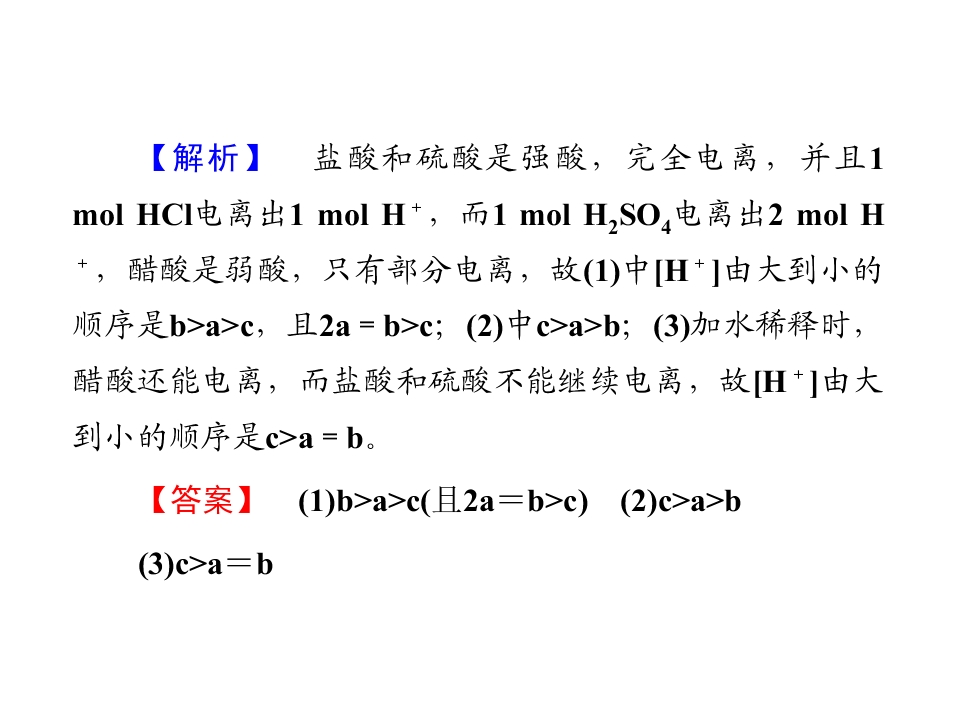 【解析】 盐酸和硫酸是强酸，完全电离，并且1 mol HCl电离出1 mol $H^+$，而1 mol $H_2SO_4$电离出2 mol $H^+$，醋酸是弱酸，只有部分电离，故(1)中$[H^+]$由大到小的顺序是b>a>c，且2a = b>c；(2)中c>a>b；(3)加水稀释时，醋酸还能电离，而盐酸和硫酸不能继续电离，故$[H^+]$由大到小的顺序是c>a = b。

【答案】 (1)b>a>c(且2a＝b>c) (2)c>a>b

(3)c>a＝b